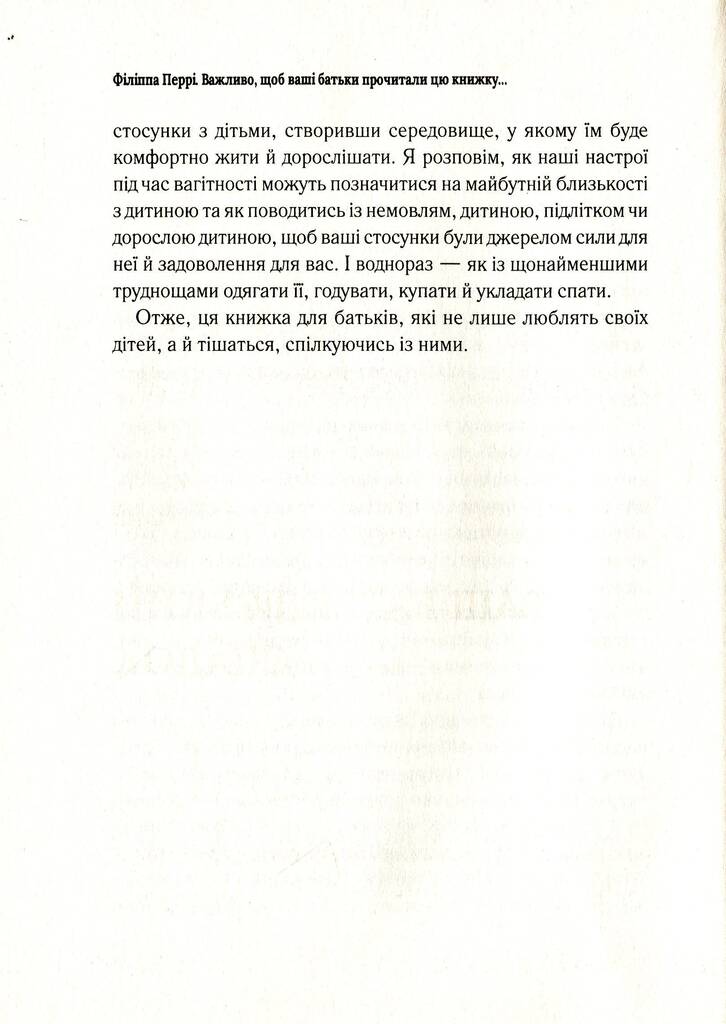 Філіппа Перрі. Важливо, щоб ваші батьки прочитали цю книжку...

стосунки з дітьми, створивши середовище, у якому їм буде комфортно жити й дорослішати. Я розповім, як наші настрої під час вагітності можуть позначитися на майбутній близькості з дитиною та як поводитись із немовлям, дитиною, підлітком чи дорослою дитиною, щоб ваші стосунки були джерелом сили для неї й задоволення для вас. І водночас — як із щонайменшими труднощами одягати її, годувати, купати й укладати спати.

Отже, ця книжка для батьків, які не лише люблять своїх дітей, а й тішаться, спілкуючись із ними.